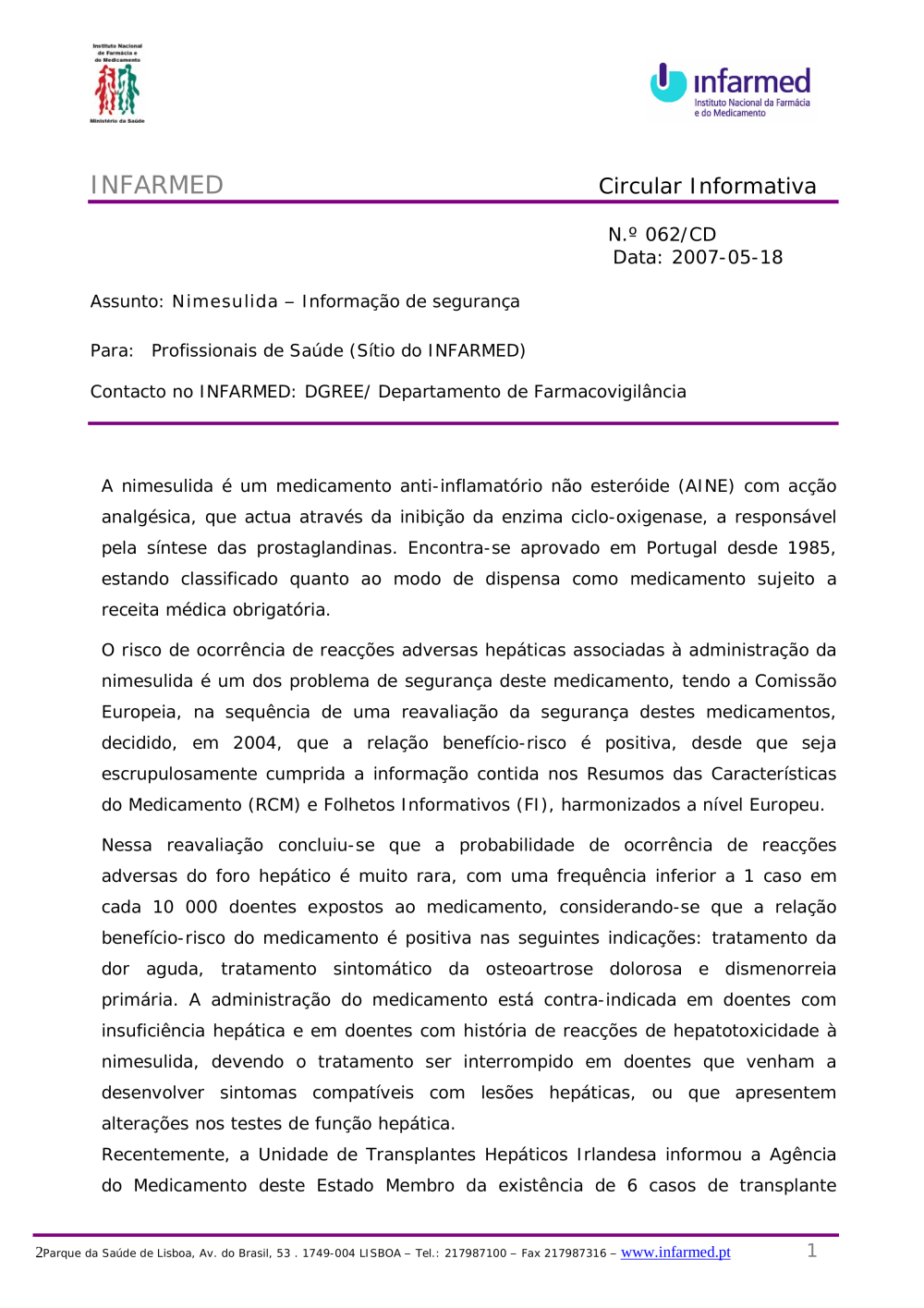 Instituto Nacional de Farmácia e do Medicamento
Ministério da Saúde

infarmed
Instituto Nacional da Farmácia e do Medicamento

INFARMED

Circular Informativa

N.º 062/CD
Data: 2007-05-18

Assunto: Nimesulida – Informação de segurança

Para: Profissionais de Saúde (Sítio do INFARMED)

Contacto no INFARMED: DGREE/ Departamento de Farmacovigilância

A nimesulida é um medicamento anti-inflamatório não esteróide (AINE) com acção analgésica, que actua através da inibição da enzima ciclo-oxigenase, a responsável pela síntese das prostaglandinas. Encontra-se aprovado em Portugal desde 1985, estando classificado quanto ao modo de dispensa como medicamento sujeito a receita médica obrigatória.

O risco de ocorrência de reacções adversas hepáticas associadas à administração da nimesulida é um dos problema de segurança deste medicamento, tendo a Comissão Europeia, na sequência de uma reavaliação da segurança destes medicamentos, decidido, em 2004, que a relação benefício-risco é positiva, desde que seja escrupulosamente cumprida a informação contida nos Resumos das Características do Medicamento (RCM) e Folhetos Informativos (FI), harmonizados a nível Europeu.

Nessa reavaliação concluiu-se que a probabilidade de ocorrência de reacções adversas do foro hepático é muito rara, com uma frequência inferior a 1 caso em cada 10 000 doentes expostos ao medicamento, considerando-se que a relação benefício-risco do medicamento é positiva nas seguintes indicações: tratamento da dor aguda, tratamento sintomático da osteoartrose dolorosa e dismenorreia primária. A administração do medicamento está contra-indicada em doentes com insuficiência hepática e em doentes com história de reacções de hepatotoxicidade à nimesulida, devendo o tratamento ser interrompido em doentes que venham a desenvolver sintomas compatíveis com lesões hepáticas, ou que apresentem alterações nos testes de função hepática.
Recentemente, a Unidade de Transplantes Hepáticos Irlandesa informou a Agência do Medicamento deste Estado Membro da existência de 6 casos de transplante

2Parque da Saúde de Lisboa, Av. do Brasil, 53 . 1749-004 LISBOA – Tel.: 217987100 – Fax 217987316 – www.infarmed.pt 1